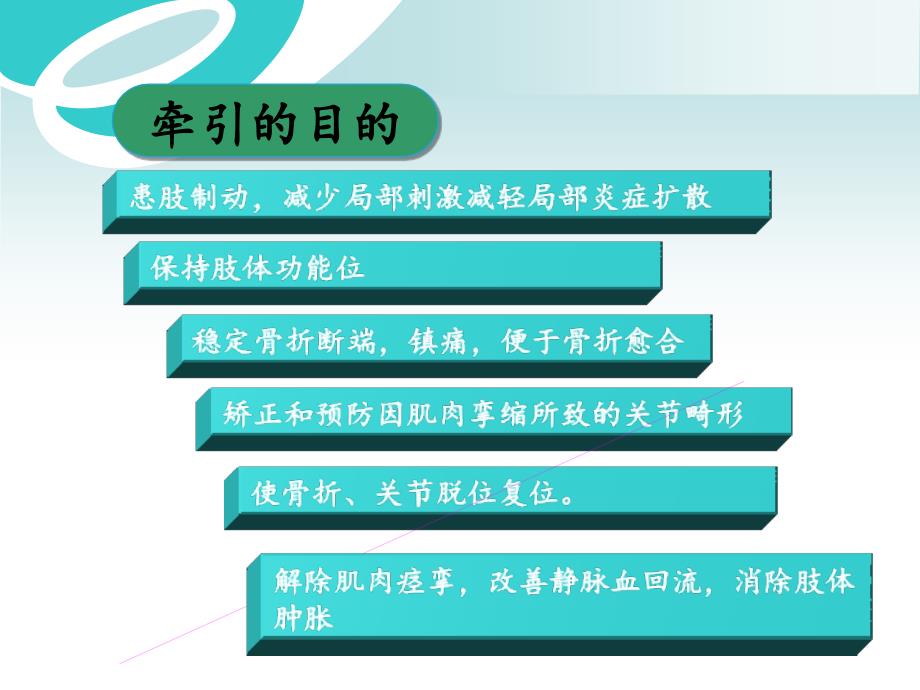 牵引的目的

患肢制动，减少局部刺激减轻局部炎症扩散

保持肢体功能位

稳定骨折断端，镇痛，便于骨折愈合

矫正和预防因肌肉挛缩所致的关节畸形

使骨折、关节脱位复位。

解除肌肉痉挛，改善静脉血回流，消除肢体肿胀